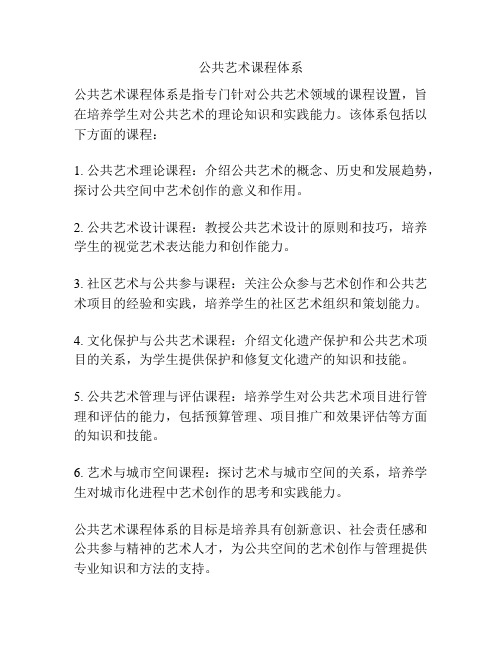 公共艺术课程体系

公共艺术课程体系是指专门针对公共艺术领域的课程设置，旨在培养学生对公共艺术的理论知识和实践能力。该体系包括以下方面的课程：

1. 公共艺术理论课程：介绍公共艺术的概念、历史和发展趋势，探讨公共空间中艺术创作的意义和作用。

2. 公共艺术设计课程：教授公共艺术设计的原则和技巧，培养学生的视觉艺术表达能力和创作能力。

3. 社区艺术与公共参与课程：关注公众参与艺术创作和公共艺术项目的经验和实践，培养学生的社区艺术组织和策划能力。

4. 文化保护与公共艺术课程：介绍文化遗产保护和公共艺术项目的关系，为学生提供保护和修复文化遗产的知识和技能。

5. 公共艺术管理与评估课程：培养学生对公共艺术项目进行管理和评估的能力，包括预算管理、项目推广和效果评估等方面的知识和技能。

6. 艺术与城市空间课程：探讨艺术与城市空间的关系，培养学生对城市化进程中艺术创作的思考和实践能力。

公共艺术课程体系的目标是培养具有创新意识、社会责任感和公共参与精神的艺术人才，为公共空间的艺术创作与管理提供专业知识和方法的支持。